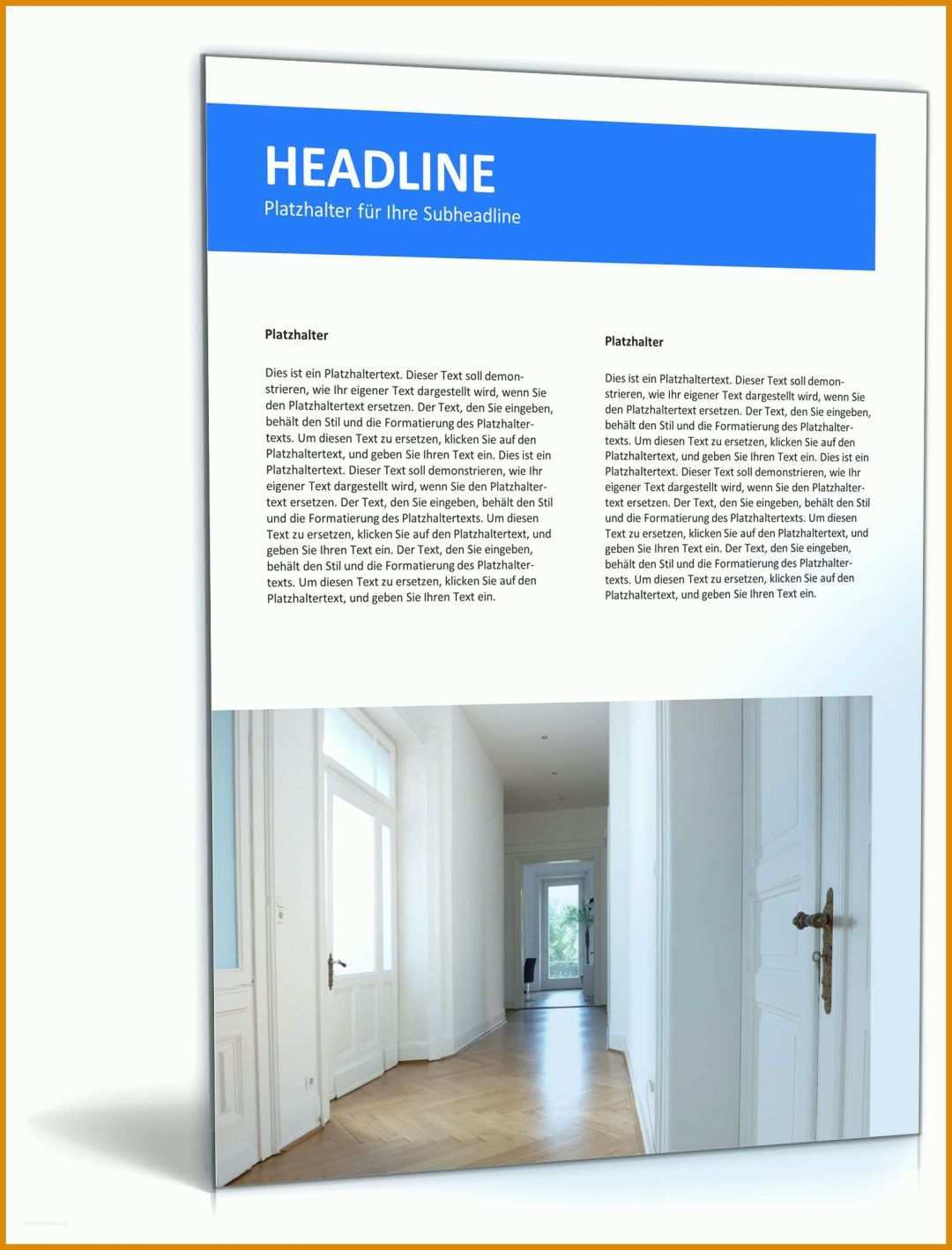 HEADLINE

Platzhalter für Ihre Subheadline

Platzhalter

Dies ist ein Platzhaltertext. Dieser Text soll demonstrieren, wie Ihr eigener Text dargestellt wird, wenn Sie den Platzhaltertext ersetzen. Der Text, den Sie eingeben, behält den Stil und die Formatierung des Platzhaltertexts. Um diesen Text zu ersetzen, klicken Sie auf den Platzhaltertext, und geben Sie Ihren Text ein. Dies ist ein Platzhaltertext. Dieser Text soll demonstrieren, wie Ihr eigener Text dargestellt wird, wenn Sie den Platzhaltertext ersetzen. Der Text, den Sie eingeben, behält den Stil und die Formatierung des Platzhaltertexts. Um diesen Text zu ersetzen, klicken Sie auf den Platzhaltertext, und geben Sie Ihren Text ein. Der Text, den Sie eingeben, behält den Stil und die Formatierung des Platzhaltertexts. Um diesen Text zu ersetzen, klicken Sie auf den Platzhaltertext, und geben Sie Ihren Text ein.

Platzhalter

Dies ist ein Platzhaltertext. Dieser Text soll demonstrieren, wie Ihr eigener Text dargestellt wird, wenn Sie den Platzhaltertext ersetzen. Der Text, den Sie eingeben, behält den Stil und die Formatierung des Platzhaltertexts. Um diesen Text zu ersetzen, klicken Sie auf den Platzhaltertext, und geben Sie Ihren Text ein. Dies ist ein Platzhaltertext. Dieser Text soll demonstrieren, wie Ihr eigener Text dargestellt wird, wenn Sie den Platzhaltertext ersetzen. Der Text, den Sie eingeben, behält den Stil und die Formatierung des Platzhaltertexts. Um diesen Text zu ersetzen, klicken Sie auf den Platzhaltertext, und geben Sie Ihren Text ein. Der Text, den Sie eingeben, behält den Stil und die Formatierung des Platzhaltertexts. Um diesen Text zu ersetzen, klicken Sie auf den Platzhaltertext, und geben Sie Ihren Text ein.